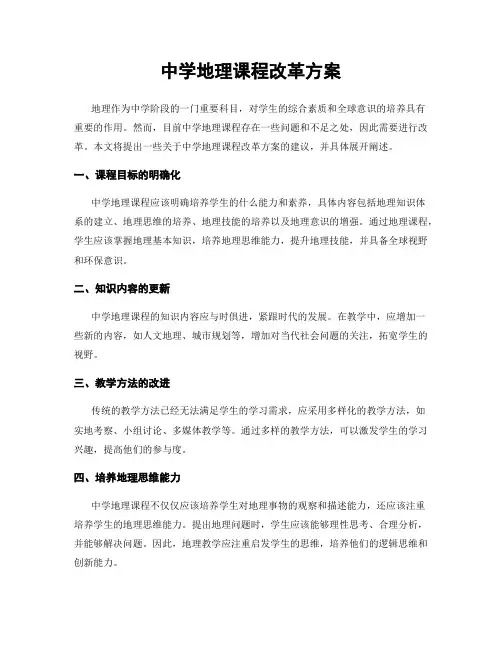 中学地理课程改革方案

地理作为中学阶段的一门重要科目，对学生的综合素质和全球意识的培养具有重要的作用。然而，目前中学地理课程存在一些问题和不足之处，因此需要进行改革。本文将提出一些关于中学地理课程改革方案的建议，并具体展开阐述。

一、课程目标的明确化

中学地理课程应该明确培养学生的什么能力和素养，具体内容包括地理知识体系的建立、地理思维的培养、地理技能的培养以及地理意识的增强。通过地理课程，学生应该掌握地理基本知识，培养地理思维能力，提升地理技能，并具备全球视野和环保意识。

二、知识内容的更新

中学地理课程的知识内容应与时俱进，紧跟时代的发展。在教学中，应增加一些新的内容，如人文地理、城市规划等，增加对当代社会问题的关注，拓宽学生的视野。

三、教学方法的改进

传统的教学方法已经无法满足学生的学习需求，应采用多样化的教学方法，如实地考察、小组讨论、多媒体教学等。通过多样的教学方法，可以激发学生的学习兴趣，提高他们的参与度。

四、培养地理思维能力

中学地理课程不仅仅应该培养学生对地理事物的观察和描述能力，还应该注重培养学生的地理思维能力。提出地理问题时，学生应该能够理性思考、合理分析，并能够解决问题。因此，地理教学应注重启发学生的思维，培养他们的逻辑思维和创新能力。